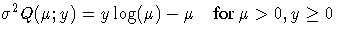 $\sigma^2 Q(\mu; y) = y \log(\mu) - \mu \quad \text{for } \mu > 0, y \geq 0$